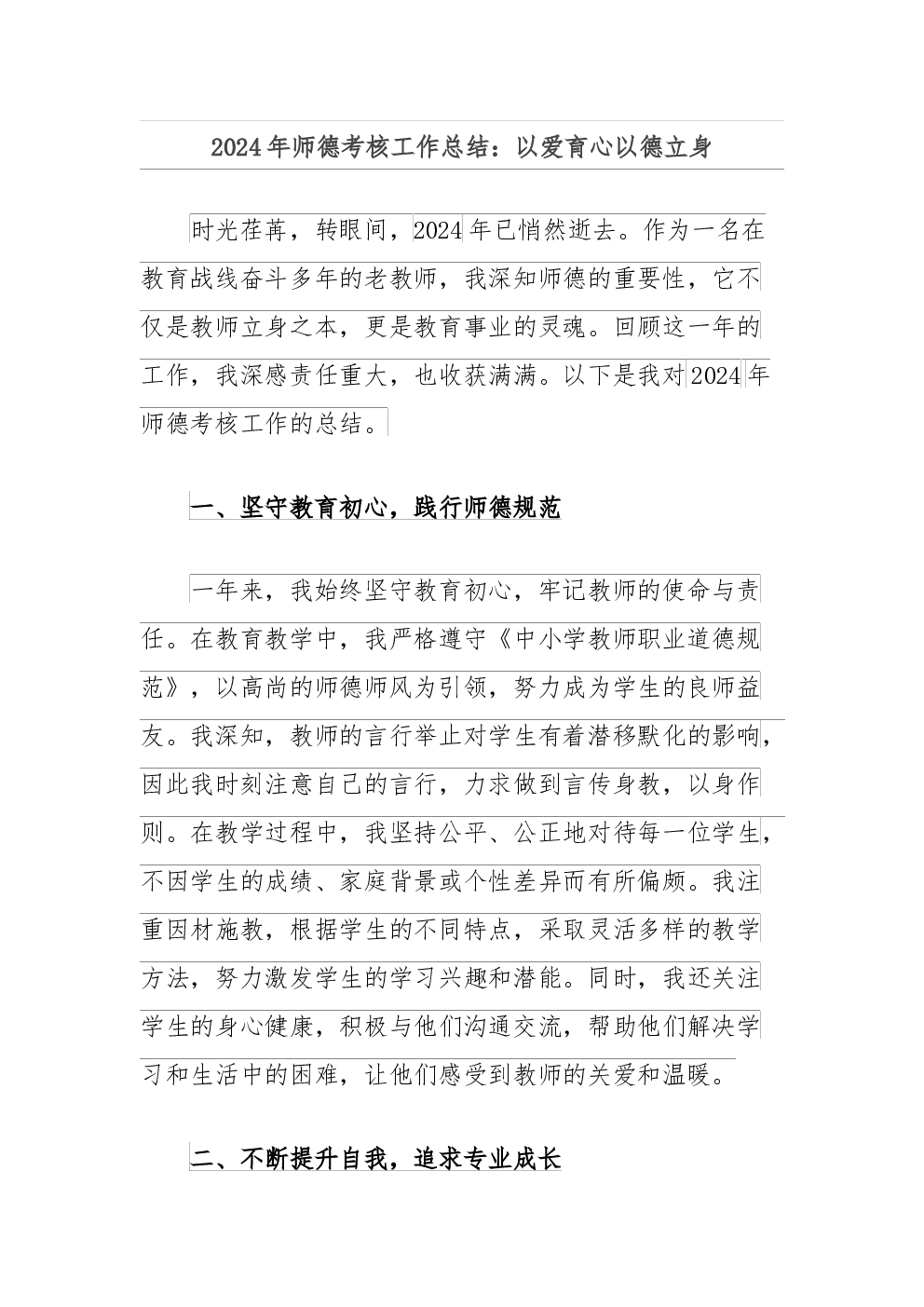 2024年师德考核工作总结：以爱育心以德立身

时光荏苒，转眼间，2024年已悄然逝去。作为一名在教育战线奋斗多年的老教师，我深知师德的重要性，它不仅是教师立身之本，更是教育事业的灵魂。回顾这一年的工作，我深感责任重大，也收获满满。以下是我对2024年师德考核工作的总结。

一、坚守教育初心，践行师德规范

一年来，我始终坚守教育初心，牢记教师的使命与责任。在教育教学中，我严格遵守《中小学教师职业道德规范》，以高尚的师德师风为引领，努力成为学生的良师益友。我深知，教师的言行举止对学生有着潜移默化的影响，因此我时刻注意自己的言行，力求做到言传身教，以身作则。在教学过程中，我坚持公平、公正地对待每一位学生，不因学生的成绩、家庭背景或个性差异而有所偏颇。我注重因材施教，根据学生的不同特点，采取灵活多样的教学方法，努力激发学生的学习兴趣和潜能。同时，我还关注学生的身心健康，积极与他们沟通交流，帮助他们解决学习和生活中的困难，让他们感受到教师的关爱和温暖。

二、不断提升自我，追求专业成长